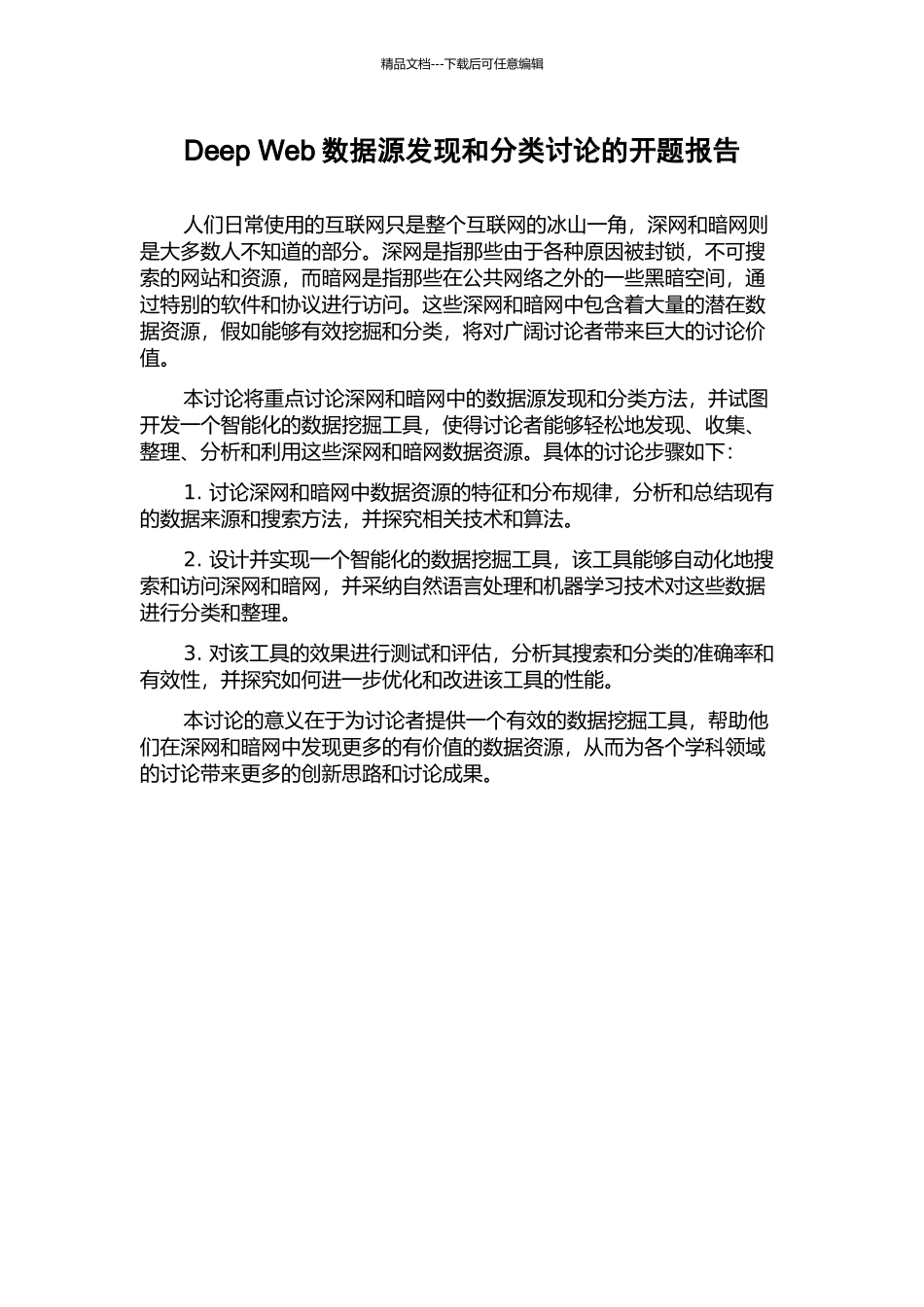 精品文档---下载后可任意编辑

Deep Web 数据源发现和分类讨论的开题报告

人们日常使用的互联网只是整个互联网的冰山一角，深网和暗网则是大多数人不知道的部分。深网是指那些由于各种原因被封锁，不可搜索的网站和资源，而暗网是指那些在公共网络之外的一些黑暗空间，通过特别的软件和协议进行访问。这些深网和暗网中包含着大量的潜在数据资源，假如能够有效挖掘和分类，将对广阔讨论者带来巨大的讨论价值。

本讨论将重点讨论深网和暗网中的数据源发现和分类方法，并试图开发一个智能化的数据挖掘工具，使得讨论者能够轻松地发现、收集、整理、分析和利用这些深网和暗网数据资源。具体的讨论步骤如下：

1. 讨论深网和暗网中数据资源的特征和分布规律，分析和总结现有的数据来源和搜索方法，并探究相关技术和算法。

2. 设计并实现一个智能化的数据挖掘工具，该工具能够自动化地搜索和访问深网和暗网，并采纳自然语言处理和机器学习技术对这些数据进行分类和整理。

3. 对该工具的效果进行测试和评估，分析其搜索和分类的准确率和有效性，并探究如何进一步优化和改进该工具的性能。

本讨论的意义在于为讨论者提供一个有效的数据挖掘工具，帮助他们在深网和暗网中发现更多的有价值的数据资源，从而为各个学科领域的讨论带来更多的创新思路和讨论成果。